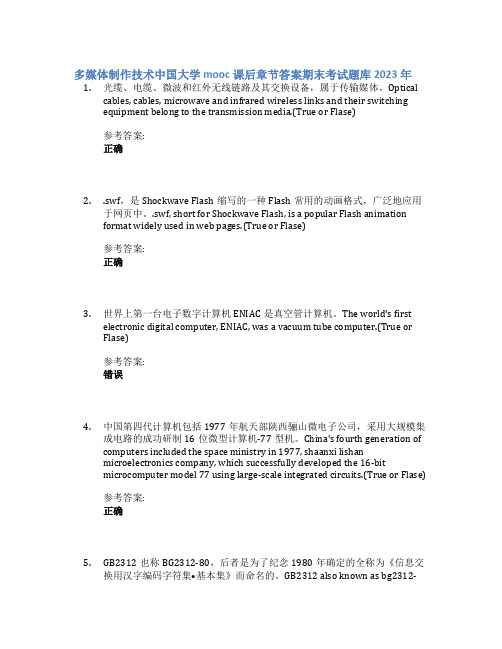 多媒体制作技术中国大学 mooc 课后章节答案期末考试题库 2023 年

1. 光缆、电缆、微波和红外无线链路及其交换设备，属于传输媒体。Optical cables, cables, microwave and infrared wireless links and their switching equipment belong to the transmission media.(True or Flase)

参考答案:
正确

2. .swf，是 Shockwave Flash 缩写的一种 Flash 常用的动画格式，广泛地应用于网页中。.swf, short for Shockwave Flash, is a popular Flash animation format widely used in web pages.(True or Flase)

参考答案:
正确

3. 世界上第一台电子数字计算机 ENIAC 是真空管计算机。The world's first electronic digital computer, ENIAC, was a vacuum tube computer.(True or Flase)

参考答案:
错误

4. 中国第四代计算机包括 1977 年航天部陕西骊山微电子公司，采用大规模集成电路的成功研制 16 位微型计算机-77 型机。China's fourth generation of computers included the space ministry in 1977, shaanxi lishan microelectronics company, which successfully developed the 16-bit microcomputer model 77 using large-scale integrated circuits.(True or Flase)

参考答案:
正确

5. GB2312 也称 BG2312-80，后者是为了纪念 1980 年确定的全称为《信息交换用汉字编码字符集•基本集》而命名的。GB2312 also known as bg2312-